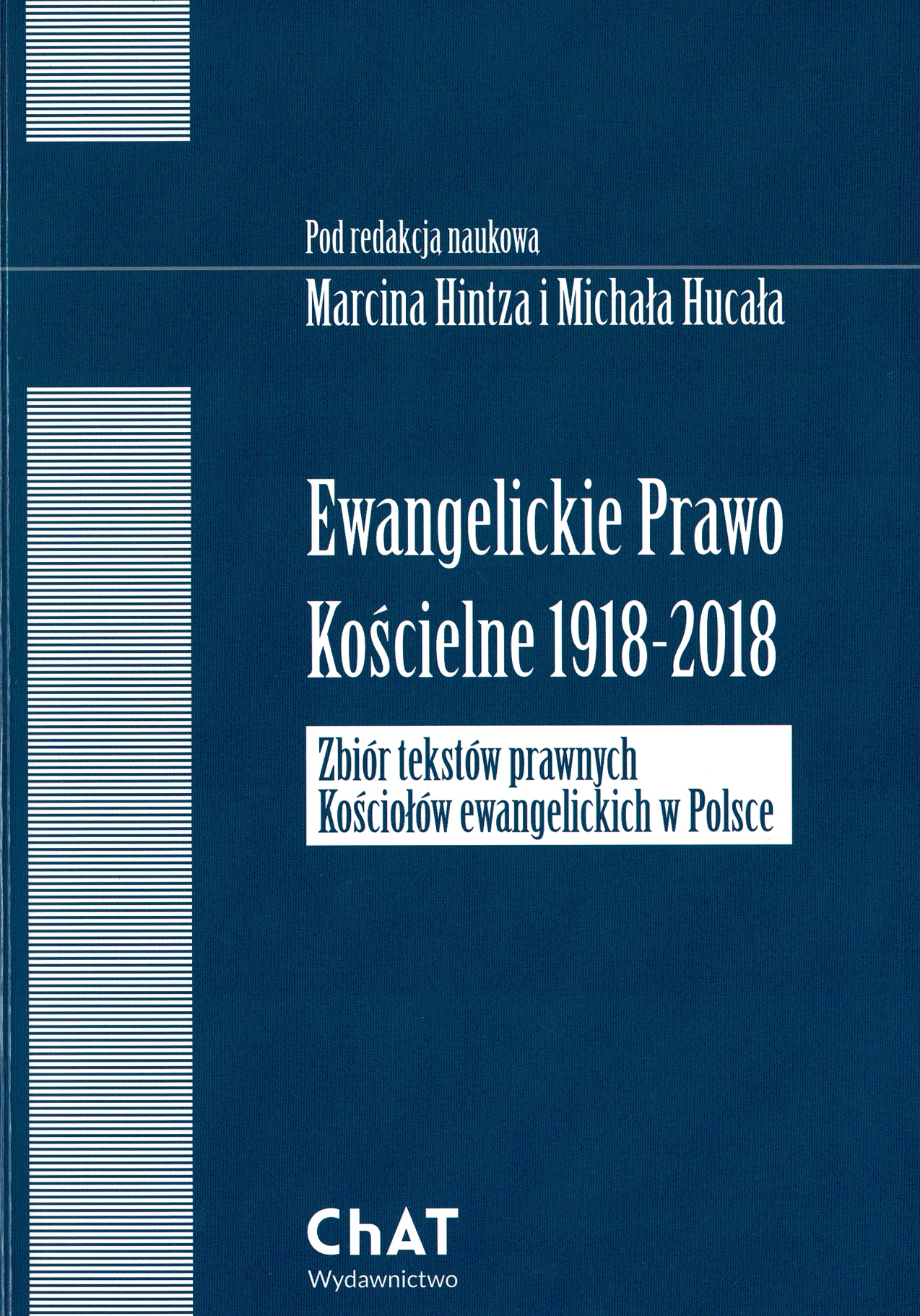 Pod redakcją naukową
Marcina Hintza i Michała Hucała

Ewangelickie Prawo
Kościelne 1918-2018

Zbiór tekstów prawnych
Kościołów ewangelickich w Polsce

ChAT
Wydawnictwo